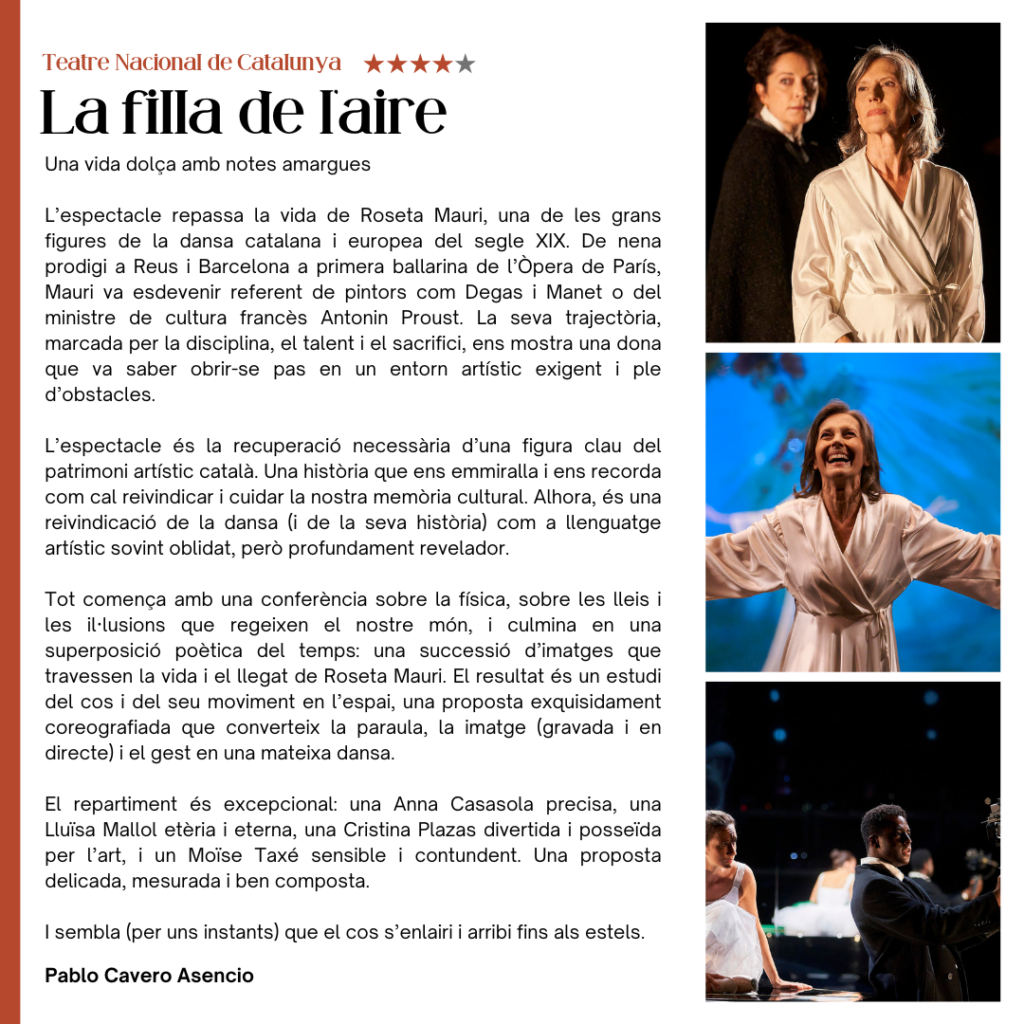 Teatre Nacional de Catalunya ★★★★★

La filla de l'aire

Una vida dolça amb notes amargues

L'espectacle repassa la vida de Roseta Mauri, una de les grans figures de la dansa catalana i europea del segle XIX. De nena prodigi a Reus i Barcelona a primera ballarina de l'Òpera de París, Mauri va esdevenir referent de pintors com Degas i Manet o del ministre de cultura francès Antonin Proust. La seva trajectòria, marcada per la disciplina, el talent i el sacrifici, ens mostra una dona que va saber obrir-se pas en un entorn artístic exigent i ple d'obstacles.

L'espectacle és la recuperació necessària d'una figura clau del patrimoni artístic català. Una història que ens emmiralla i ens recorda com cal reivindicar i cuidar la nostra memòria cultural. Alhora, és una reivindicació de la dansa (i de la seva història) com a llenguatge artístic sovint oblidat, però profundament revelador.

Tot comença amb una conferència sobre la física, sobre les lleis i les il·lusions que regeixen el nostre món, i culmina en una superposició poètica del temps: una successió d'imatges que travessen la vida i el llegat de Roseta Mauri. El resultat és un estudi del cos i del seu moviment en l'espai, una proposta exquisidament coreografiada que converteix la paraula, la imatge (gravada i en directe) i el gest en una mateixa dansa.

El repartiment és excepcional: una Anna Casasola precisa, una Lluïsa Mallol etèria i eterna, una Cristina Plazas divertida i posseïda per l'art, i un Moïse Taxé sensible i contundent. Una proposta delicada, mesurada i ben composta.

I sembla (per uns instants) que el cos s'enlairi i arribi fins als estels.

Pablo Cavero Asencio